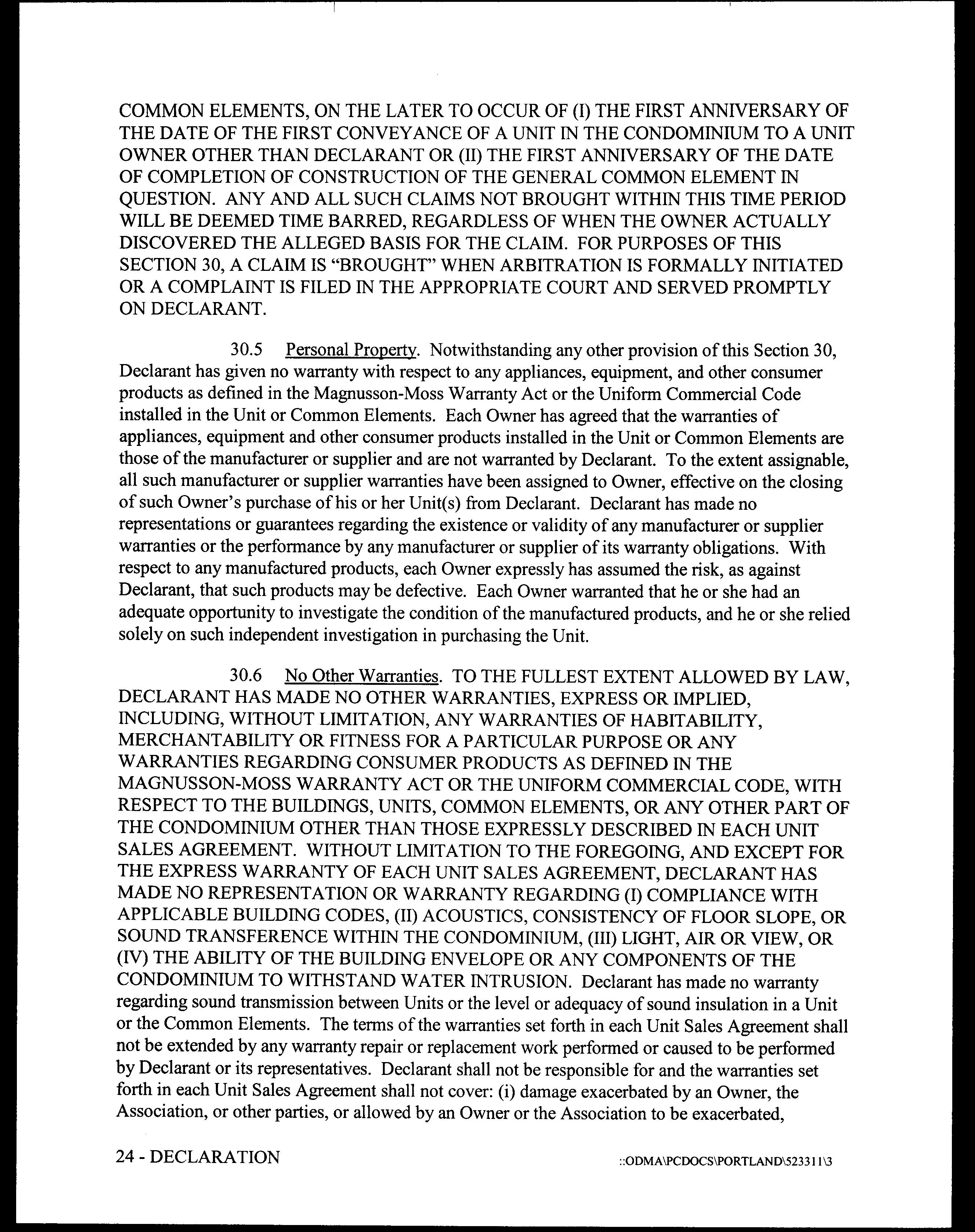 COMMON ELEMENTS, ON THE LATER TO OCCUR OF (I) THE FIRST ANNIVERSARY OF THE DATE OF THE FIRST CONVEYANCE OF A UNIT IN THE CONDOMINIUM TO A UNIT OWNER OTHER THAN DECLARANT OR (II) THE FIRST ANNIVERSARY OF THE DATE OF COMPLETION OF CONSTRUCTION OF THE GENERAL COMMON ELEMENT IN QUESTION. ANY AND ALL SUCH CLAIMS NOT BROUGHT WITHIN THIS TIME PERIOD WILL BE DEEMED TIME BARRED, REGARDLESS OF WHEN THE OWNER ACTUALLY DISCOVERED THE ALLEGED BASIS FOR THE CLAIM. FOR PURPOSES OF THIS SECTION 30, A CLAIM IS "BROUGHT" WHEN ARBITRATION IS FORMALLY INITIATED OR A COMPLAINT IS FILED IN THE APPROPRIATE COURT AND SERVED PROMPTLY ON DECLARANT.

30.5 Personal Property. Notwithstanding any other provision of this Section 30, Declarant has given no warranty with respect to any appliances, equipment, and other consumer products as defined in the Magnusson-Moss Warranty Act or the Uniform Commercial Code installed in the Unit or Common Elements. Each Owner has agreed that the warranties of appliances, equipment and other consumer products installed in the Unit or Common Elements are those of the manufacturer or supplier and are not warranted by Declarant. To the extent assignable, all such manufacturer or supplier warranties have been assigned to Owner, effective on the closing of such Owner's purchase of his or her Unit(s) from Declarant. Declarant has made no representations or guarantees regarding the existence or validity of any manufacturer or supplier warranties or the performance by any manufacturer or supplier of its warranty obligations. With respect to any manufactured products, each Owner expressly has assumed the risk, as against Declarant, that such products may be defective. Each Owner warranted that he or she had an adequate opportunity to investigate the condition of the manufactured products, and he or she relied solely on such independent investigation in purchasing the Unit.

30.6 No Other Warranties. TO THE FULLEST EXTENT ALLOWED BY LAW, DECLARANT HAS MADE NO OTHER WARRANTIES, EXPRESS OR IMPLIED, INCLUDING, WITHOUT LIMITATION, ANY WARRANTIES OF HABITABILITY, MERCHANTABILITY OR FITNESS FOR A PARTICULAR PURPOSE OR ANY WARRANTIES REGARDING CONSUMER PRODUCTS AS DEFINED IN THE MAGNUSSON-MOSS WARRANTY ACT OR THE UNIFORM COMMERCIAL CODE, WITH RESPECT TO THE BUILDINGS, UNITS, COMMON ELEMENTS, OR ANY OTHER PART OF THE CONDOMINIUM OTHER THAN THOSE EXPRESSLY DESCRIBED IN EACH UNIT SALES AGREEMENT. WITHOUT LIMITATION TO THE FOREGOING, AND EXCEPT FOR THE EXPRESS WARRANTY OF EACH UNIT SALES AGREEMENT, DECLARANT HAS MADE NO REPRESENTATION OR WARRANTY REGARDING (I) COMPLIANCE WITH APPLICABLE BUILDING CODES, (II) ACOUSTICS, CONSISTENCY OF FLOOR SLOPE, OR SOUND TRANSFERENCE WITHIN THE CONDOMINIUM, (III) LIGHT, AIR OR VIEW, OR (IV) THE ABILITY OF THE BUILDING ENVELOPE OR ANY COMPONENTS OF THE CONDOMINIUM TO WITHSTAND WATER INTRUSION. Declarant has made no warranty regarding sound transmission between Units or the level or adequacy of sound insulation in a Unit or the Common Elements. The terms of the warranties set forth in each Unit Sales Agreement shall not be extended by any warranty repair or replacement work performed or caused to be performed by Declarant or its representatives. Declarant shall not be responsible for and the warranties set forth in each Unit Sales Agreement shall not cover: (i) damage exacerbated by an Owner, the Association, or other parties, or allowed by an Owner or the Association to be exacerbated,

24 - DECLARATION ::ODMA\PCDOCS\PORTLAND\523311\3